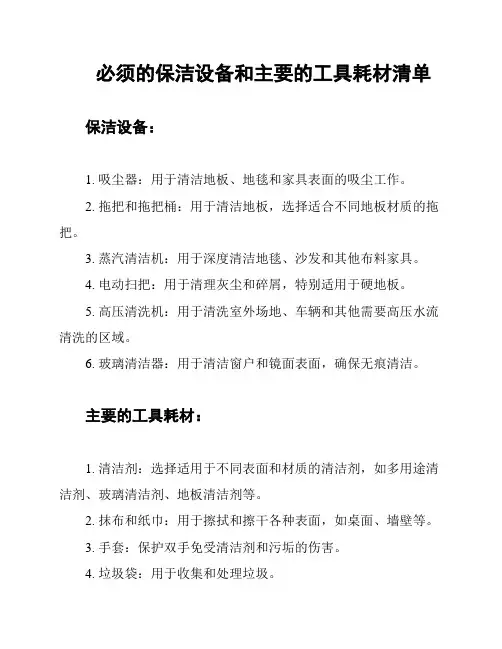 必须的保洁设备和主要的工具耗材清单

保洁设备：

1. 吸尘器：用于清洁地板、地毯和家具表面的吸尘工作。

2. 拖把和拖把桶：用于清洁地板，选择适合不同地板材质的拖把。

3. 蒸汽清洁机：用于深度清洁地毯、沙发和其他布料家具。

4. 电动扫把：用于清理灰尘和碎屑，特别适用于硬地板。

5. 高压清洗机：用于清洗室外场地、车辆和其他需要高压水流清洗的区域。

6. 玻璃清洁器：用于清洁窗户和镜面表面，确保无痕清洁。

主要的工具耗材：

1. 清洁剂：选择适用于不同表面和材质的清洁剂，如多用途清洁剂、玻璃清洁剂、地板清洁剂等。

2. 抹布和纸巾：用于擦拭和擦干各种表面，如桌面、墙壁等。

3. 手套：保护双手免受清洁剂和污垢的伤害。

4. 垃圾袋：用于收集和处理垃圾。